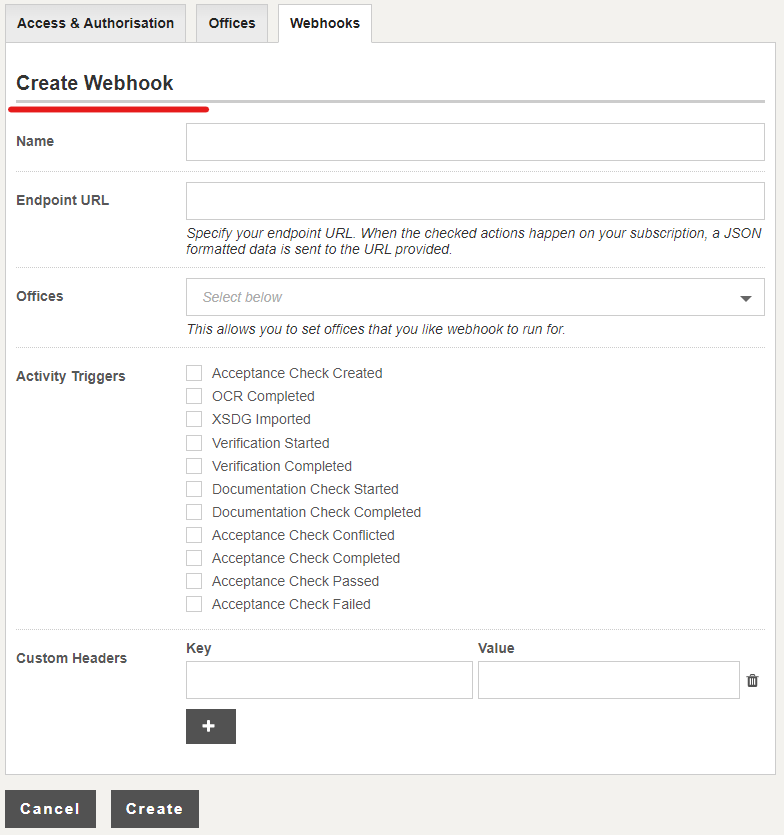 Access & Authorisation
Offices
Webhooks

Create Webhook

Name

Endpoint URL

Specify your endpoint URL. When the checked actions happen on your subscription, a JSON formatted data is sent to the URL provided.

Offices

Select below

This allows you to set offices that you like webhook to run for.

Activity Triggers

Acceptance Check Created
OCR Completed
XSDG Imported
Verification Started
Verification Completed
Documentation Check Started
Documentation Check Completed
Acceptance Check Conflicted
Acceptance Check Completed
Acceptance Check Passed
Acceptance Check Failed

Custom Headers

Key

Value

+

Cancel
Create